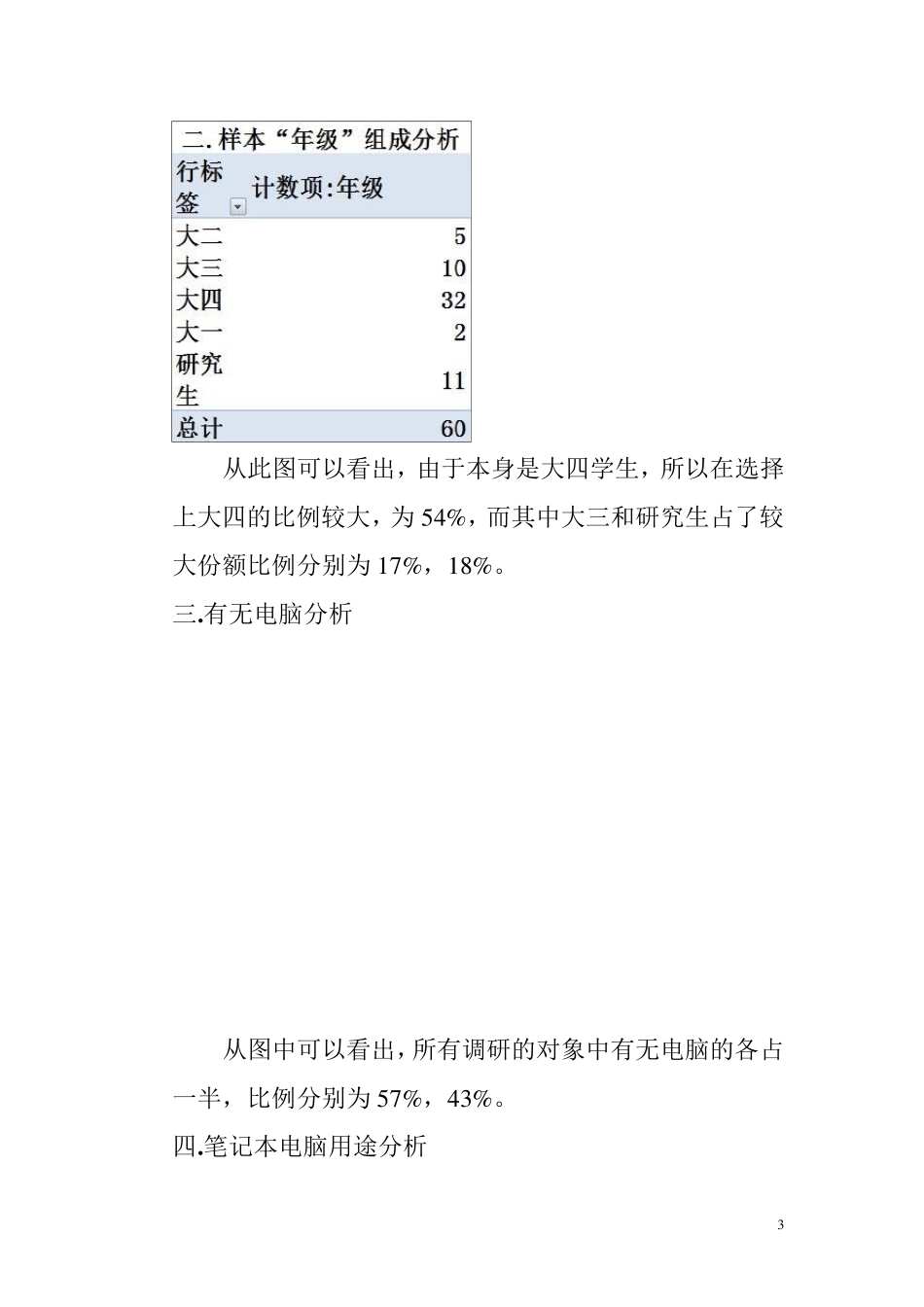 二. 样本“年级”组成分析

| 行标签 | 计数项:年级 |
|---|---|
| 大二 | 5 |
| 大三 | 10 |
| 大四 | 32 |
| 大一 | 2 |
| 研究生 | 11 |
| 总计 | 60 |

从此图可以看出，由于本身是大四学生，所以在选择上大四的比例较大，为 54%，而其中大三和研究生占了较大份额比例分别为 17%，18%。

三.有无电脑分析

从图中可以看出，所有调研的对象中有无电脑的各占一半，比例分别为 57%，43%。

四.笔记本电脑用途分析

3